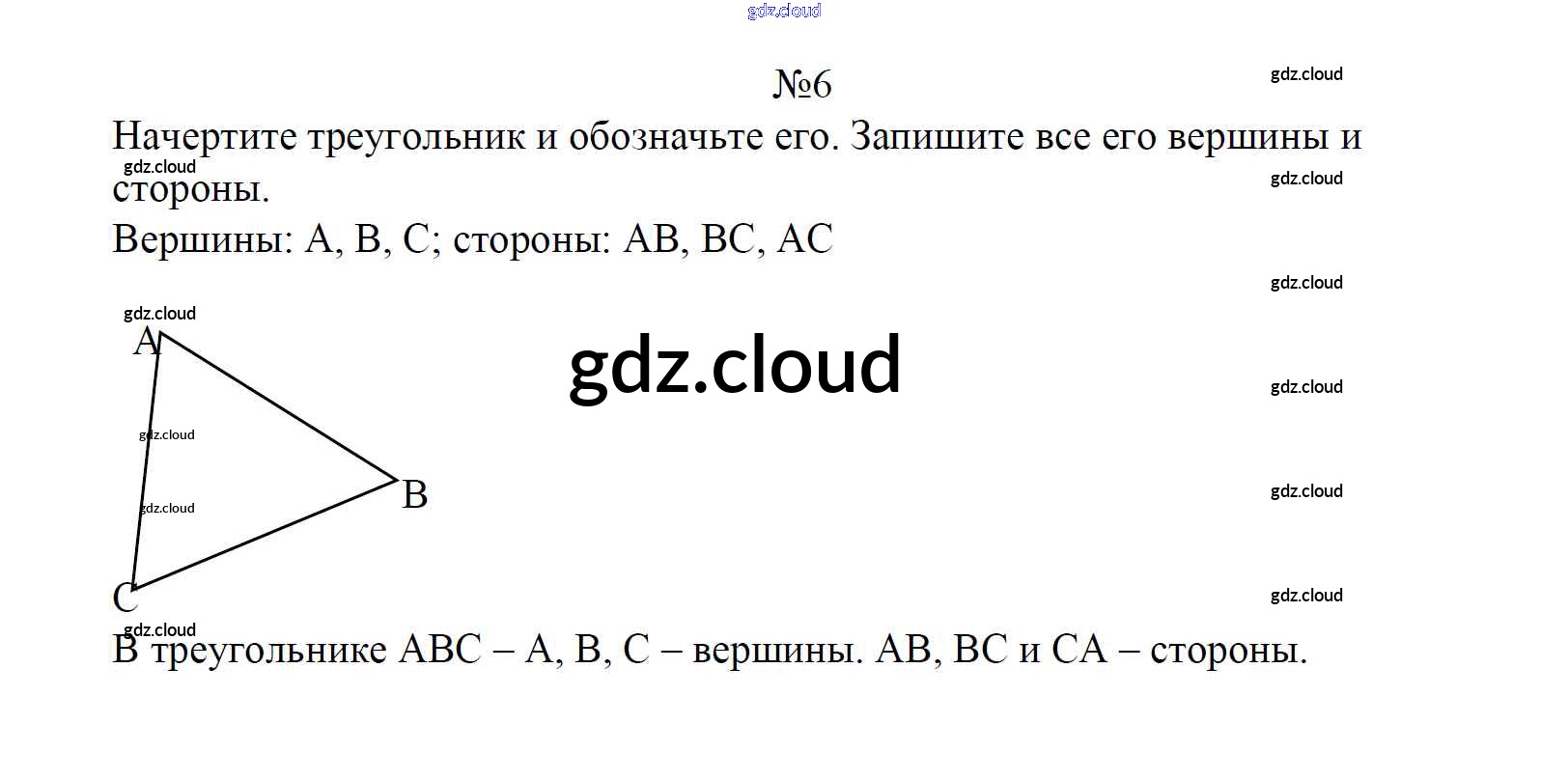 №6

Начертите треугольник и обозначьте его. Запишите все его вершины и стороны.

Вершины: A, B, C; стороны: AB, BC, AC

A

B

C

В треугольнике ABC – A, B, C – вершины. AB, BC и CA – стороны.

gdz.cloud